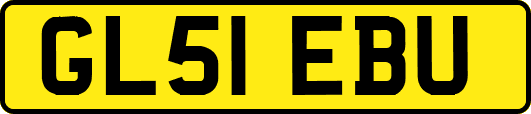 GL51 EBU